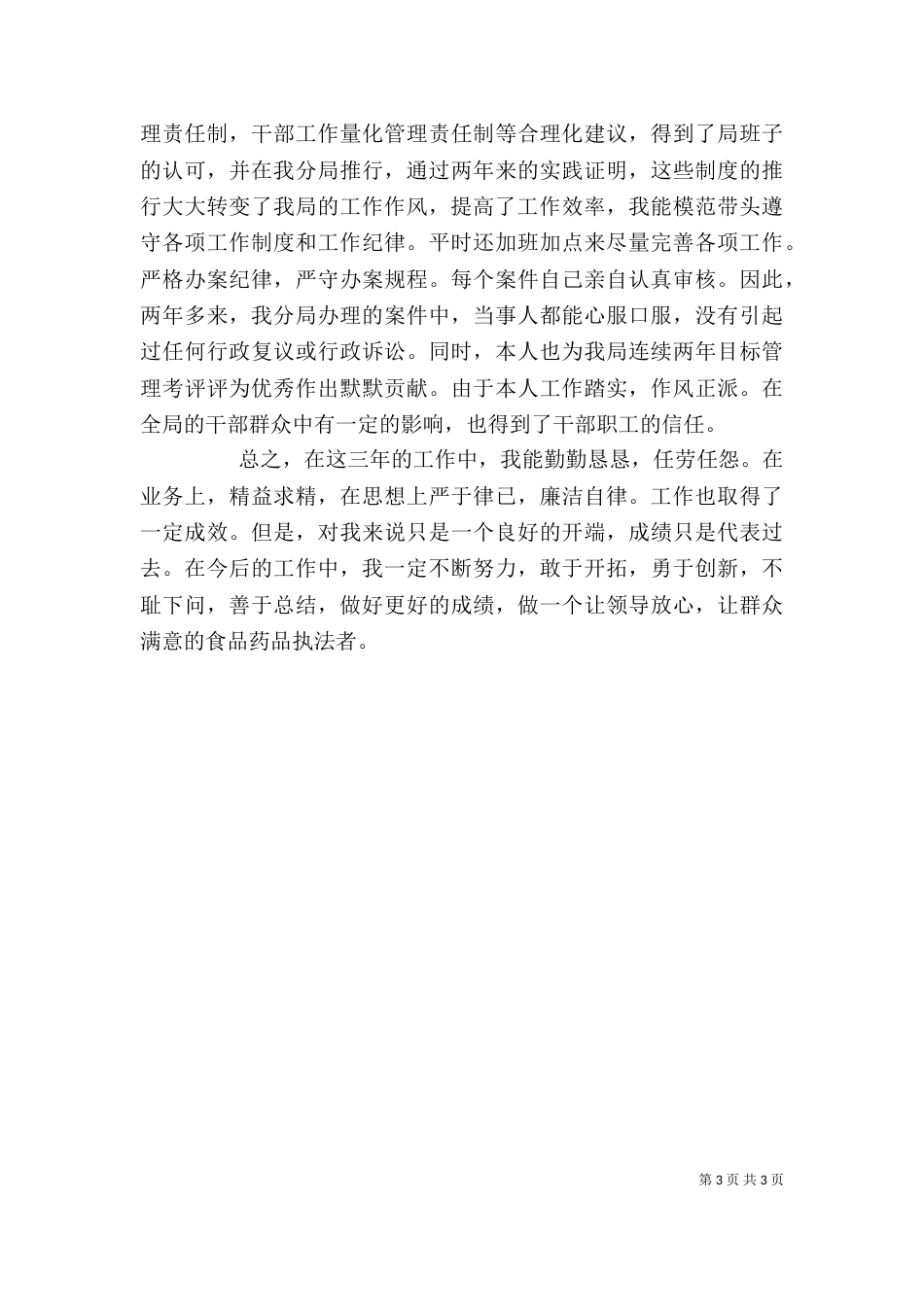 理责任制，干部工作量化管理责任制等合理化建议，得到了局班子的认可，并在我分局推行，通过两年来的实践证明，这些制度的推行大大转变了我局的工作作风，提高了工作效率，我能模范带头遵守各项工作制度和工作纪律。平时还加班加点来尽量完善各项工作。严格办案纪律，严守办案规程。每个案件自己亲自认真审核。因此，两年多来，我分局办理的案件中，当事人都能心服口服，没有引起过任何行政复议或行政诉讼。同时，本人也为我局连续两年目标管理考评评为优秀作出默默贡献。由于本人工作踏实，作风正派。在全局的干部群众中有一定的影响，也得到了干部职工的信任。

总之，在这三年的工作中，我能勤勤恳恳，任劳任怨。在业务上，精益求精，在思想上严于律已，廉洁自律。工作也取得了一定成效。但是，对我来说只是一个良好的开端，成绩只是代表过去。在今后的工作中，我一定不断努力，敢于开拓，勇于创新，不耻下问，善于总结，做好更好的成绩，做一个让领导放心，让群众满意的食品药品执法者。

第 3 页 共 3 页